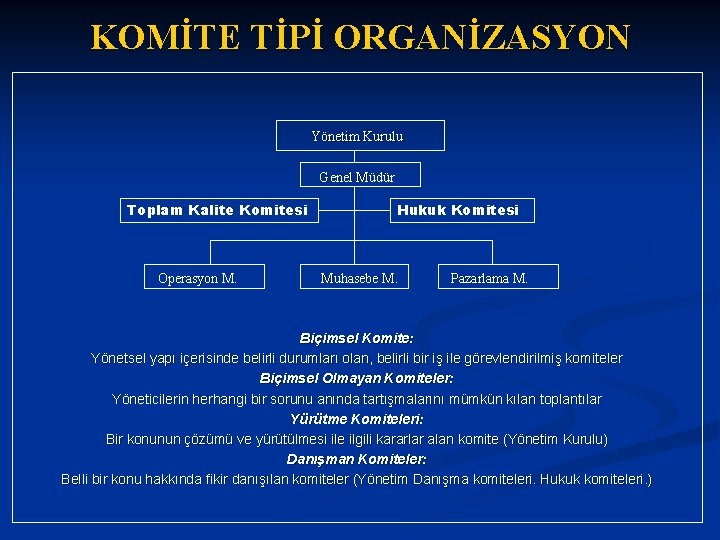 KOMİTE TİPİ ORGANİZASYON

Yönetim Kurulu

Genel Müdür

Toplam Kalite Komitesi

Hukuk Komitesi

Operasyon M.

Muhasebe M.

Pazarlama M.

Biçimsel Komite:

Yönetsel yapı içerisinde belirli durumları olan, belirli bir iş ile görevlendirilmiş komiteler

Biçimsel Olmayan Komiteler:

Yöneticilerin herhangi bir sorunu anında tartışmalarını mümkün kılan toplantılar

Yürütme Komiteleri:

Bir konunun çözümü ve yürütülmesi ile ilgili kararlar alan komite (Yönetim Kurulu)

Danışman Komiteler:

Belli bir konu hakkında fikir danışılan komiteler (Yönetim Danışma komiteleri. Hukuk komiteleri.)